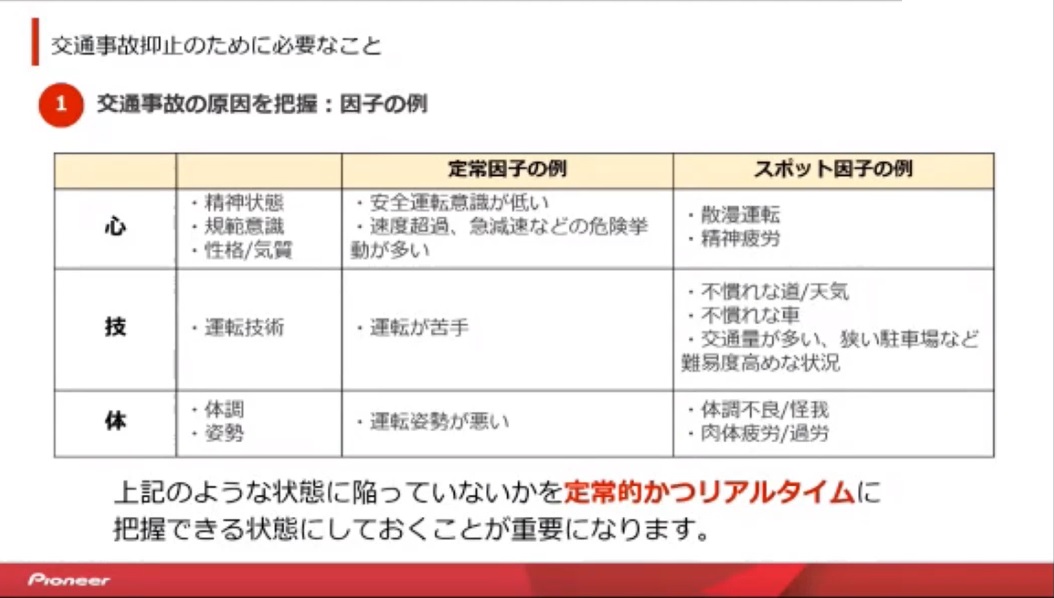 交通事故抑止のために必要なこと

1 交通事故の原因を把握：因子の例

| | | 定常因子の例 | スポット因子の例 |
|---|---|---|---|
| 心 | ・精神状態 ・規範意識 ・性格/気質 | ・安全運転意識が低い ・速度超過、急減速などの危険挙動が多い | ・散漫運転 ・精神疲労 |
| 技 | ・運転技術 | ・運転が苦手 | ・不慣れな道/天気 ・不慣れな車 ・交通量が多い、狭い駐車場など難易度高めな状況 |
| 体 | ・体調 ・姿勢 | ・運転姿勢が悪い | ・体調不良/怪我 ・肉体疲労/過労 |

上記のような状態に陥っていないかを定常的かつリアルタイムに把握できる状態にしておくことが重要になります。

Pioneer